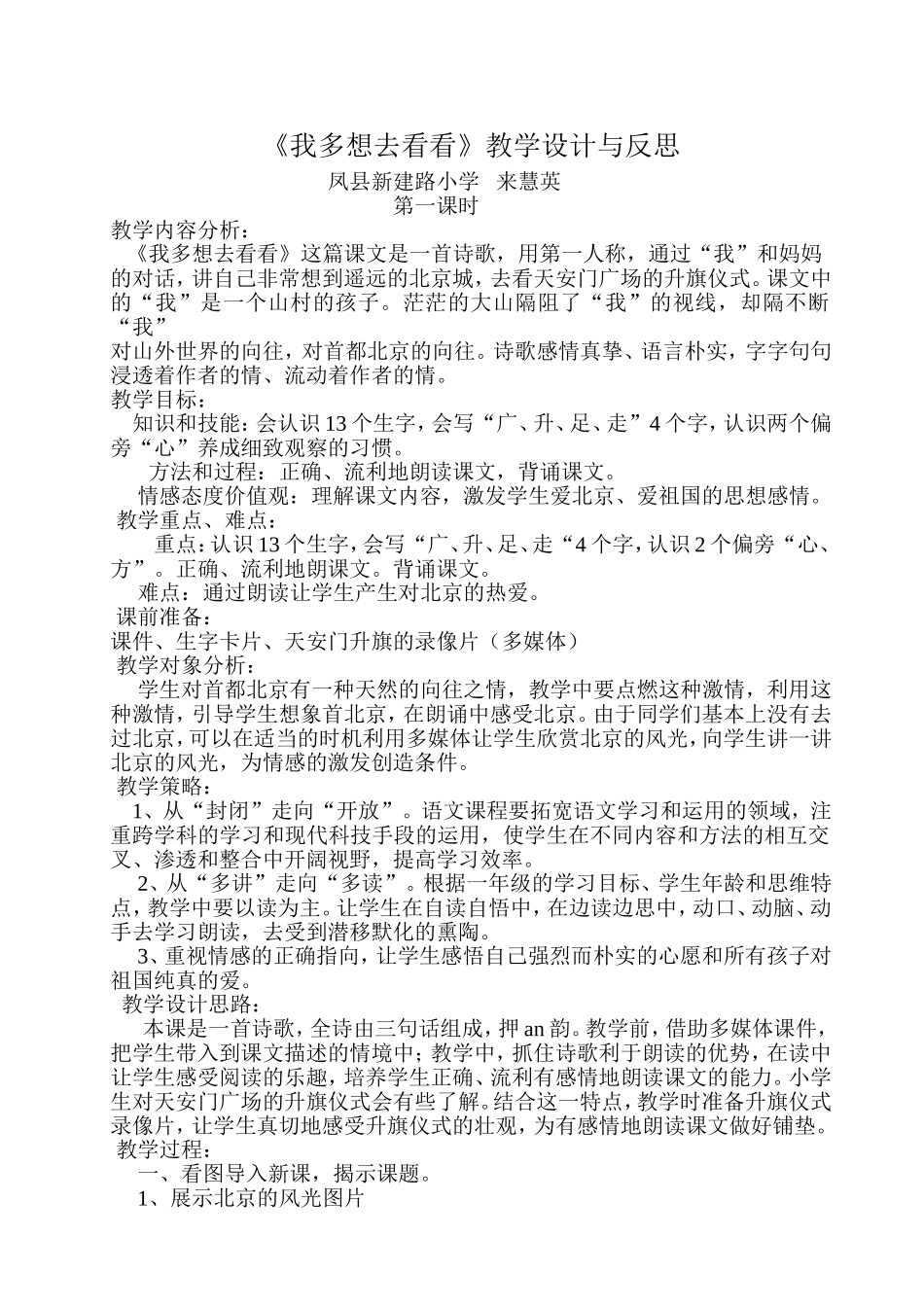 《我多想去看看》教学设计与反思

凤县新建路小学　来慧英

第一课时

教学内容分析：

《我多想去看看》这篇课文是一首诗歌，用第一人称，通过“我”和妈妈的对话，讲自己非常想到遥远的北京城，去看天安门广场的升旗仪式。课文中的“我”是一个山村的孩子。茫茫的大山隔阻了“我”的视线，却隔不断“我”

对山外世界的向往，对首都北京的向往。诗歌感情真挚、语言朴实，字字句句浸透着作者的情、流动着作者的情。

教学目标：

知识和技能：会认识13个生字，会写“广、升、足、走”4个字，认识两个偏旁“心”养成细致观察的习惯。

方法和过程：正确、流利地朗读课文，背诵课文。

情感态度价值观：理解课文内容，激发学生爱北京、爱祖国的思想感情。

教学重点、难点：

重点：认识13个生字，会写“广、升、足、走“4个字，认识2个偏旁“心、方”。正确、流利地朗课文。背诵课文。

难点：通过朗读让学生产生对北京的热爱。

课前准备：

课件、生字卡片、天安门升旗的录像片（多媒体）

教学对象分析：

学生对首都北京有一种天然的向往之情，教学中要点燃这种激情，利用这种激情，引导学生想象首北京，在朗诵中感受北京。由于同学们基本上没有去过北京，可以在适当的时机利用多媒体让学生欣赏北京的风光，向学生讲一讲北京的风光，为情感的激发创造条件。

教学策略：

1、从“封闭”走向“开放”。语文课程要拓宽语文学习和运用的领域，注重跨学科的学习和现代科技手段的运用，使学生在不同内容和方法的相互交叉、渗透和整合中开阔视野，提高学习效率。

2、从“多讲”走向“多读”。根据一年级的学习目标、学生年龄和思维特点，教学中要以读为主。让学生在自读自悟中，在边读边思中，动口、动脑、动手去学习朗读，去受到潜移默化的熏陶。

3、重视情感的正确指向，让学生感悟自己强烈而朴实的心愿和所有孩子对祖国纯真的爱。

教学设计思路：

本课是一首诗歌，全诗由三句话组成，押an韵。教学前，借助多媒体课件，把学生带入到课文描述的情境中；教学中，抓住诗歌利于朗读的优势，在读中让学生感受阅读的乐趣，培养学生正确、流利有感情地朗读课文的能力。小学生对天安门广场的升旗仪式会有些了解。结合这一特点，教学时准备升旗仪式录像片，让学生真切地感受升旗仪式的壮观，为有感情地朗读课文做好铺垫。

教学过程：

一、看图导入新课，揭示课题。

1、展示北京的风光图片